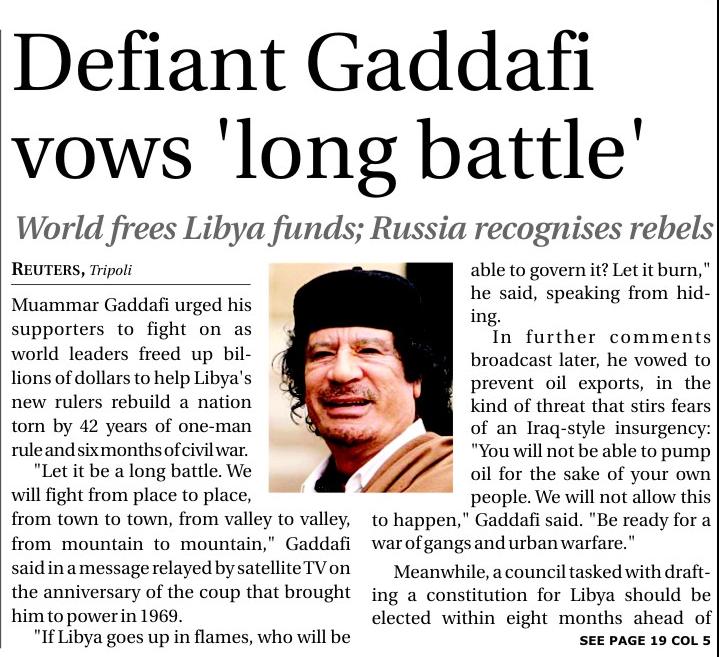 Defiant Gaddafi vows 'long battle'

World frees Libya funds; Russia recognises rebels

REUTERS, Tripoli

Muammar Gaddafi urged his supporters to fight on as world leaders freed up billions of dollars to help Libya's new rulers rebuild a nation torn by 42 years of one-man rule and six months of civil war.

"Let it be a long battle. We will fight from place to place, from town to town, from valley to valley, from mountain to mountain," Gaddafi said in a message relayed by satellite TV on the anniversary of the coup that brought him to power in 1969.

"If Libya goes up in flames, who will be able to govern it? Let it burn," he said, speaking from hiding.

In further comments broadcast later, he vowed to prevent oil exports, in the kind of threat that stirs fears of an Iraq-style insurgency: "You will not be able to pump oil for the sake of your own people. We will not allow this to happen," Gaddafi said. "Be ready for a war of gangs and urban warfare."

Meanwhile, a council tasked with drafting a constitution for Libya should be elected within eight months ahead of

SEE PAGE 19 COL 5